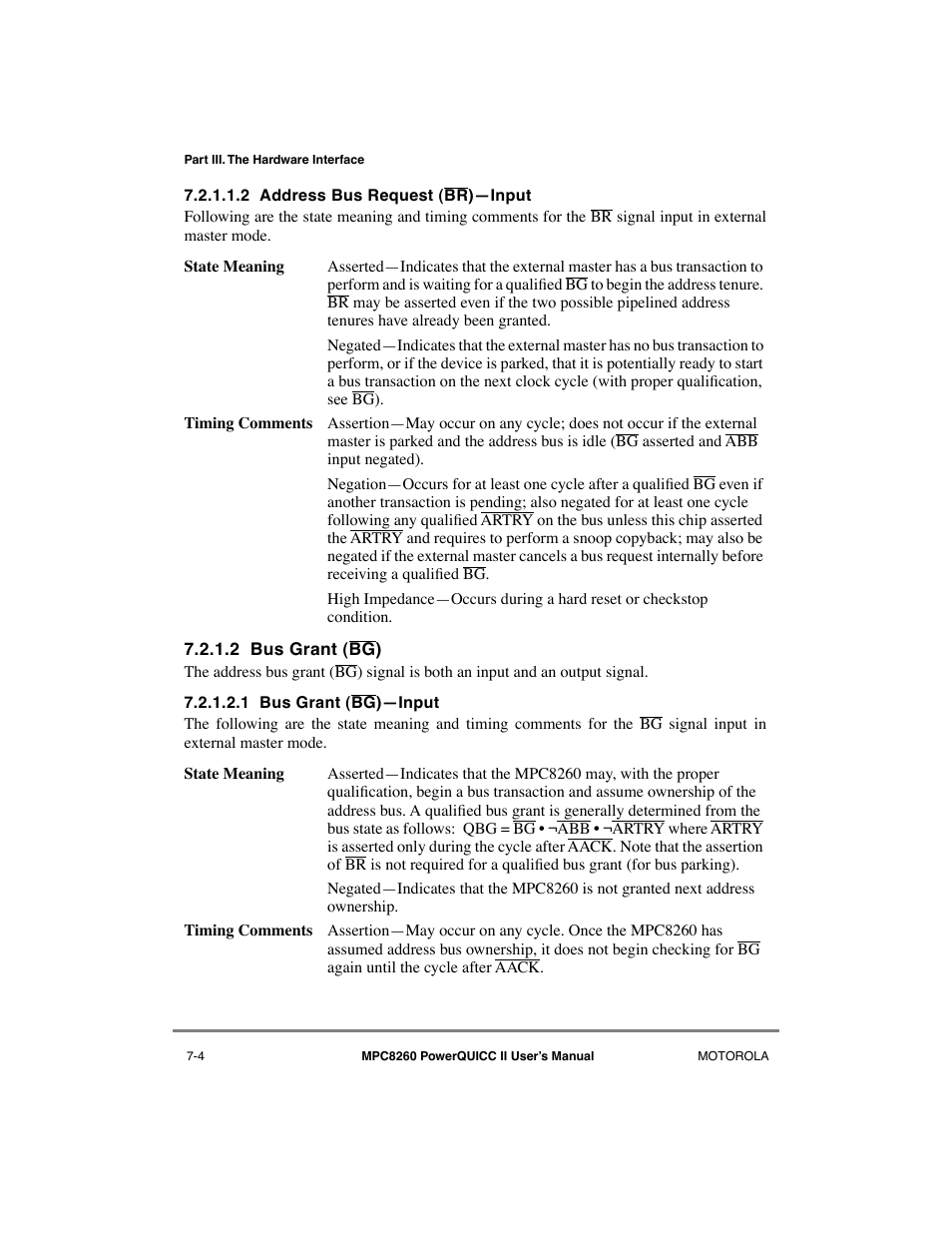 Part III. The Hardware Interface

7.2.1.1.2 Address Bus Request ($\overline{BR}$)—Input

Following are the state meaning and timing comments for the $\overline{BR}$ signal input in external master mode.

State Meaning

Asserted—Indicates that the external master has a bus transaction to perform and is waiting for a qualified $\overline{BG}$ to begin the address tenure. $\overline{BR}$ may be asserted even if the two possible pipelined address tenures have already been granted.

Negated—Indicates that the external master has no bus transaction to perform, or if the device is parked, that it is potentially ready to start a bus transaction on the next clock cycle (with proper qualification, see $\overline{BG}$).

Timing Comments

Assertion—May occur on any cycle; does not occur if the external master is parked and the address bus is idle ($\overline{BG}$ asserted and $\overline{ABB}$ input negated).

Negation—Occurs for at least one cycle after a qualified $\overline{BG}$ even if another transaction is pending; also negated for at least one cycle following any qualified $\overline{ARTRY}$ on the bus unless this chip asserted the $\overline{ARTRY}$ and requires to perform a snoop copyback; may also be negated if the external master cancels a bus request internally before receiving a qualified $\overline{BG}$.

High Impedance—Occurs during a hard reset or checkstop condition.

7.2.1.2 Bus Grant ($\overline{BG}$)

The address bus grant ($\overline{BG}$) signal is both an input and an output signal.

7.2.1.2.1 Bus Grant ($\overline{BG}$)—Input

The following are the state meaning and timing comments for the $\overline{BG}$ signal input in external master mode.

State Meaning

Asserted—Indicates that the MPC8260 may, with the proper qualification, begin a bus transaction and assume ownership of the address bus. A qualified bus grant is generally determined from the bus state as follows: QBG = $\overline{BG}$ • ¬$\overline{ABB}$ • ¬$\overline{ARTRY}$ where $\overline{ARTRY}$ is asserted only during the cycle after $\overline{AACK}$. Note that the assertion of $\overline{BR}$ is not required for a qualified bus grant (for bus parking).

Negated—Indicates that the MPC8260 is not granted next address ownership.

Timing Comments

Assertion—May occur on any cycle. Once the MPC8260 has assumed address bus ownership, it does not begin checking for $\overline{BG}$ again until the cycle after $\overline{AACK}$.

7-4 MPC8260 PowerQUICC II User's Manual MOTOROLA